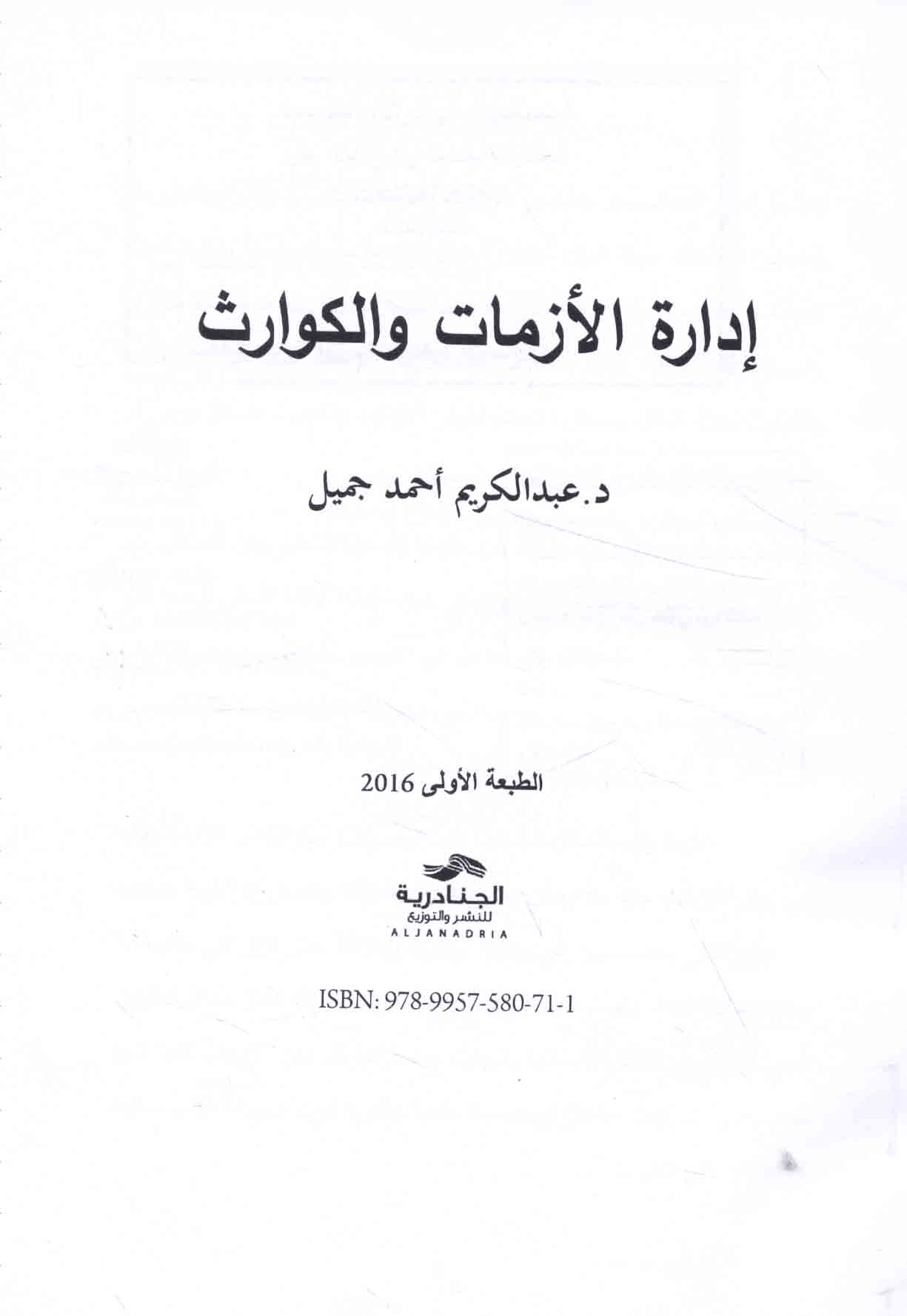 إدارة الأزمات والكوارث

د.عبدالكريم أحمد جميل

الطبعة الأولى 2016

الجنادرية
للنشر والتوزيع
ALJANADRIA

ISBN: 978-9957-580-71-1